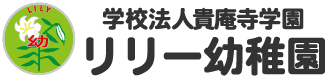 LILY
幼
学校法人貴庵寺学園
リリー幼稚園